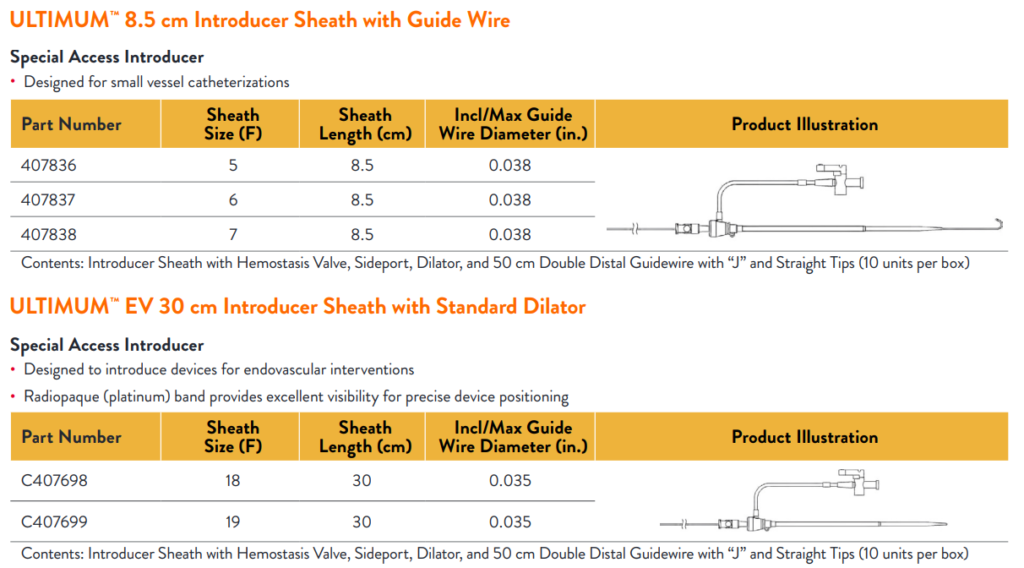 ULTIMUM™ 8.5 cm Introducer Sheath with Guide Wire

Special Access Introducer

• Designed for small vessel catheterizations

| Part Number | Sheath Size (F) | Sheath Length (cm) | Incl/Max Guide Wire Diameter (in.) | Product Illustration |
|---|---|---|---|---|
| 407836 | 5 | 8.5 | 0.038 | |
| 407837 | 6 | 8.5 | 0.038 | |
| 407838 | 7 | 8.5 | 0.038 | |

Contents: Introducer Sheath with Hemostasis Valve, Sideport, Dilator, and 50 cm Double Distal Guidewire with "J" and Straight Tips (10 units per box)

ULTIMUM™ EV 30 cm Introducer Sheath with Standard Dilator

Special Access Introducer

• Designed to introduce devices for endovascular interventions

• Radiopaque (platinum) band provides excellent visibility for precise device positioning

| Part Number | Sheath Size (F) | Sheath Length (cm) | Incl/Max Guide Wire Diameter (in.) | Product Illustration |
|---|---|---|---|---|
| C407698 | 18 | 30 | 0.035 | |
| C407699 | 19 | 30 | 0.035 | |

Contents: Introducer Sheath with Hemostasis Valve, Sideport, Dilator, and 50 cm Double Distal Guidewire with "J" and Straight Tips (10 units per box)